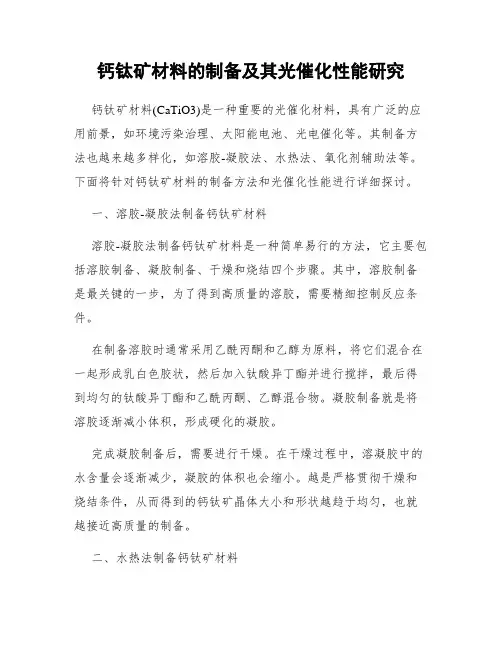 钙钛矿材料的制备及其光催化性能研究

钙钛矿材料(CaTiO3)是一种重要的光催化材料，具有广泛的应用前景，如环境污染治理、太阳能电池、光电催化等。其制备方法也越来越多样化，如溶胶-凝胶法、水热法、氧化剂辅助法等。下面将针对钙钛矿材料的制备方法和光催化性能进行详细探讨。

一、溶胶-凝胶法制备钙钛矿材料

溶胶-凝胶法制备钙钛矿材料是一种简单易行的方法，它主要包括溶胶制备、凝胶制备、干燥和烧结四个步骤。其中，溶胶制备是最关键的一步，为了得到高质量的溶胶，需要精细控制反应条件。

在制备溶胶时通常采用乙酰丙酮和乙醇为原料，将它们混合在一起形成乳白色胶状，然后加入钛酸异丁酯并进行搅拌，最后得到均匀的钛酸异丁酯和乙酰丙酮、乙醇混合物。凝胶制备就是将溶胶逐渐减小体积，形成硬化的凝胶。

完成凝胶制备后，需要进行干燥。在干燥过程中，溶凝胶中的水含量会逐渐减少，凝胶的体积也会缩小。越是严格贯彻干燥和烧结条件，从而得到的钙钛矿晶体大小和形状越趋于均匀，也就越接近高质量的制备。

二、水热法制备钙钛矿材料